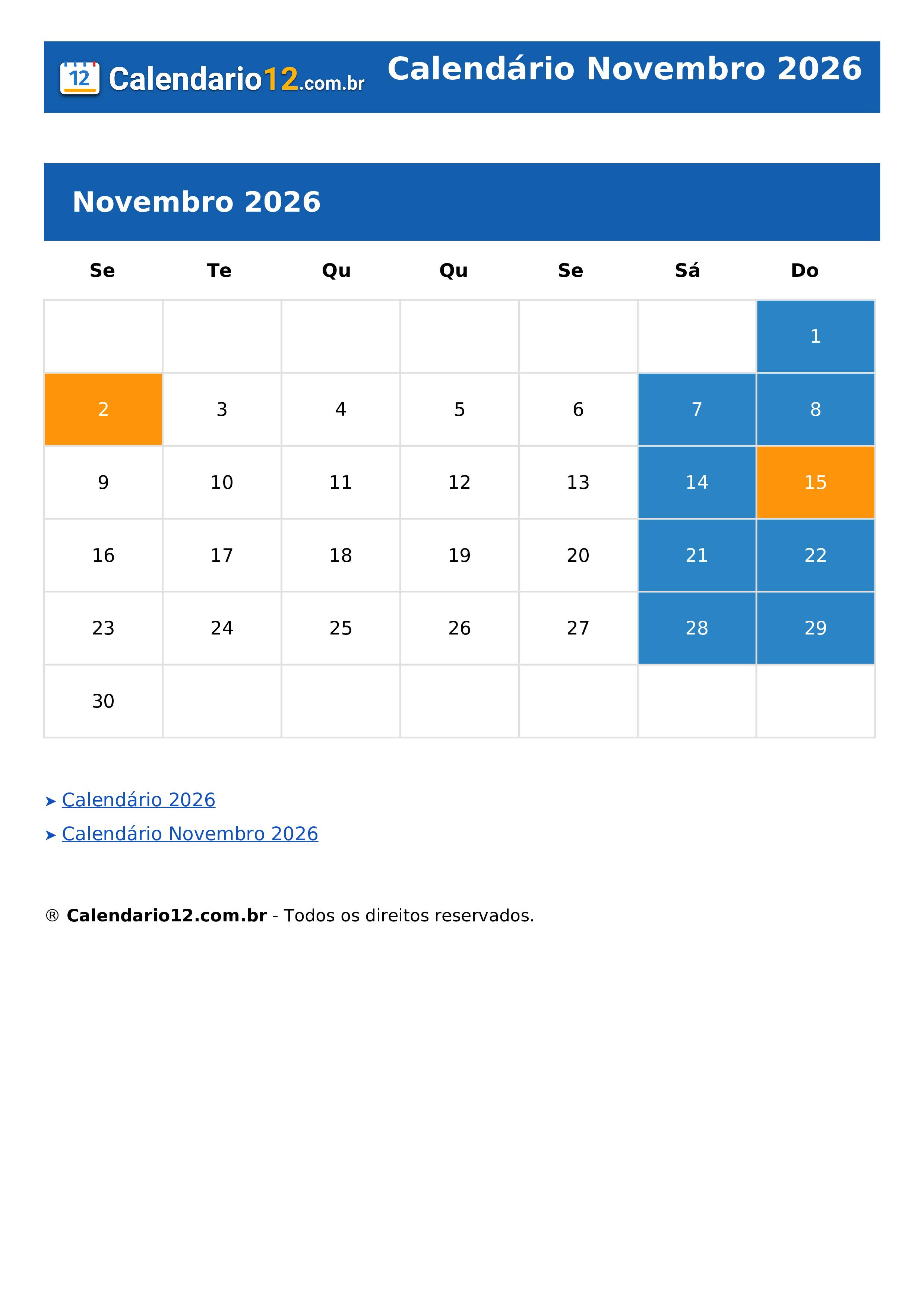 12 Calendario12.com.br Calendário Novembro 2026

Novembro 2026

| Se | Te | Qu | Qu | Se | Sá | Do |
|---|---|---|---|---|---|---|
| | | | | | | 1 |
| 2 | 3 | 4 | 5 | 6 | 7 | 8 |
| 9 | 10 | 11 | 12 | 13 | 14 | 15 |
| 16 | 17 | 18 | 19 | 20 | 21 | 22 |
| 23 | 24 | 25 | 26 | 27 | 28 | 29 |
| 30 | | | | | | |

➤ Calendário 2026
➤ Calendário Novembro 2026

® Calendario12.com.br - Todos os direitos reservados.